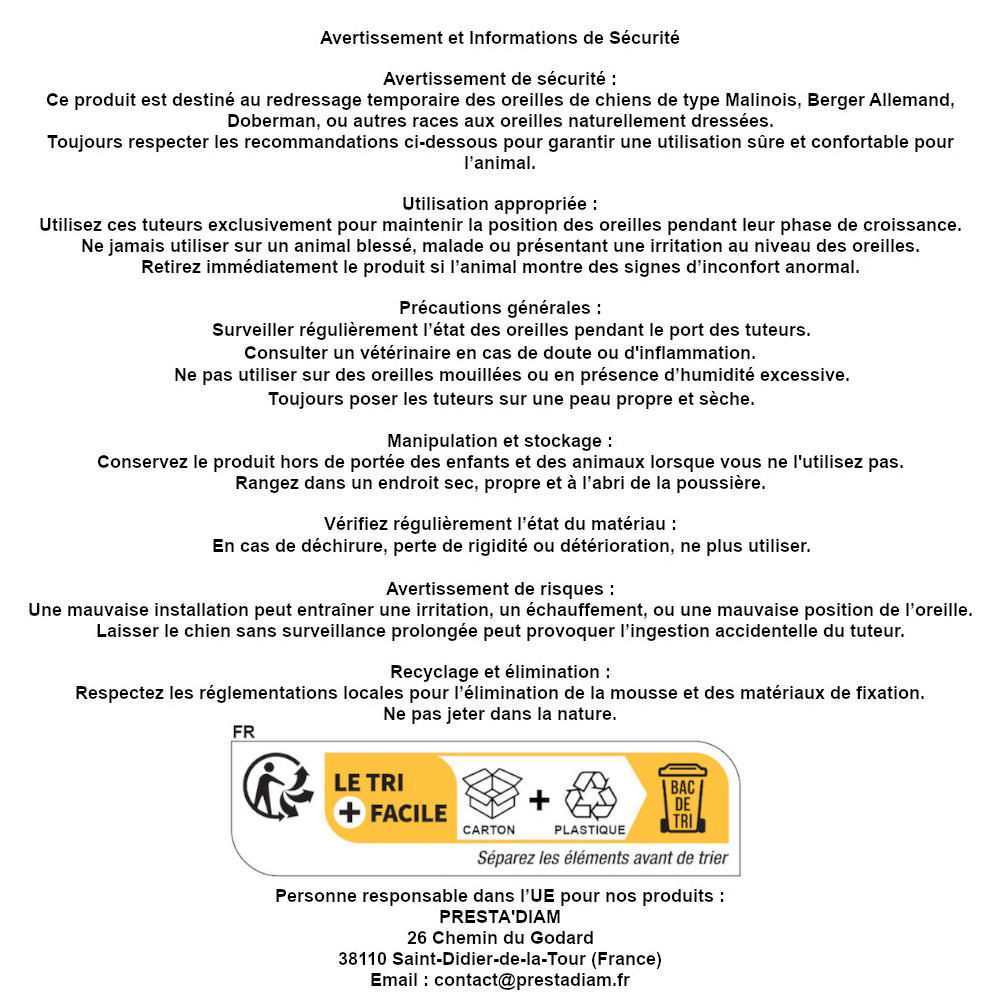 Avertissement et Informations de Sécurité

Avertissement de sécurité :
Ce produit est destiné au redressage temporaire des oreilles de chiens de type Malinois, Berger Allemand, Doberman, ou autres races aux oreilles naturellement dressées.
Toujours respecter les recommandations ci-dessous pour garantir une utilisation sûre et confortable pour l'animal.

Utilisation appropriée :
Utilisez ces tuteurs exclusivement pour maintenir la position des oreilles pendant leur phase de croissance.
Ne jamais utiliser sur un animal blessé, malade ou présentant une irritation au niveau des oreilles.
Retirez immédiatement le produit si l'animal montre des signes d'inconfort anormal.

Précautions générales :
Surveiller régulièrement l'état des oreilles pendant le port des tuteurs.
Consulter un vétérinaire en cas de doute ou d'inflammation.
Ne pas utiliser sur des oreilles mouillées ou en présence d'humidité excessive.
Toujours poser les tuteurs sur une peau propre et sèche.

Manipulation et stockage :
Conservez le produit hors de portée des enfants et des animaux lorsque vous ne l'utilisez pas.
Rangez dans un endroit sec, propre et à l'abri de la poussière.

Vérifiez régulièrement l'état du matériau :
En cas de déchirure, perte de rigidité ou détérioration, ne plus utiliser.

Avertissement de risques :
Une mauvaise installation peut entraîner une irritation, un échauffement, ou une mauvaise position de l'oreille.
Laisser le chien sans surveillance prolongée peut provoquer l'ingestion accidentelle du tuteur.

Recyclage et élimination :
Respectez les réglementations locales pour l'élimination de la mousse et des matériaux de fixation.
Ne pas jeter dans la nature.

FR
LE TRI
+ FACILE
CARTON
+
PLASTIQUE
BAC DE TRI
Séparez les éléments avant de trier

Personne responsable dans l'UE pour nos produits :
PRESTA'DIAM
26 Chemin du Godard
38110 Saint-Didier-de-la-Tour (France)
Email : contact@prestadiam.fr